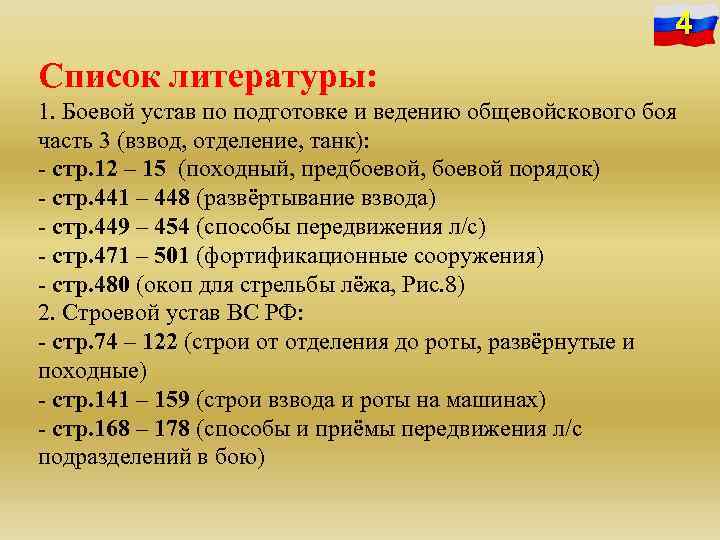 4

Список литературы:
1. Боевой устав по подготовке и ведению общевойскового боя часть 3 (взвод, отделение, танк):
- стр.12 – 15 (походный, предбоевой, боевой порядок)
- стр.441 – 448 (развёртывание взвода)
- стр.449 – 454 (способы передвижения л/с)
- стр.471 – 501 (фортификационные сооружения)
- стр.480 (окоп для стрельбы лёжа, Рис.8)
2. Строевой устав ВС РФ:
- стр.74 – 122 (строи от отделения до роты, развёрнутые и походные)
- стр.141 – 159 (строи взвода и роты на машинах)
- стр.168 – 178 (способы и приёмы передвижения л/с подразделений в бою)